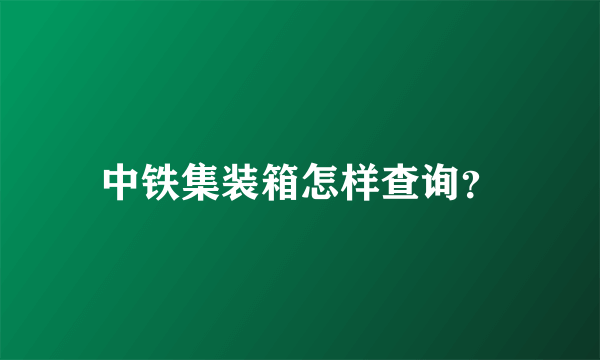 中铁集装箱怎样查询?